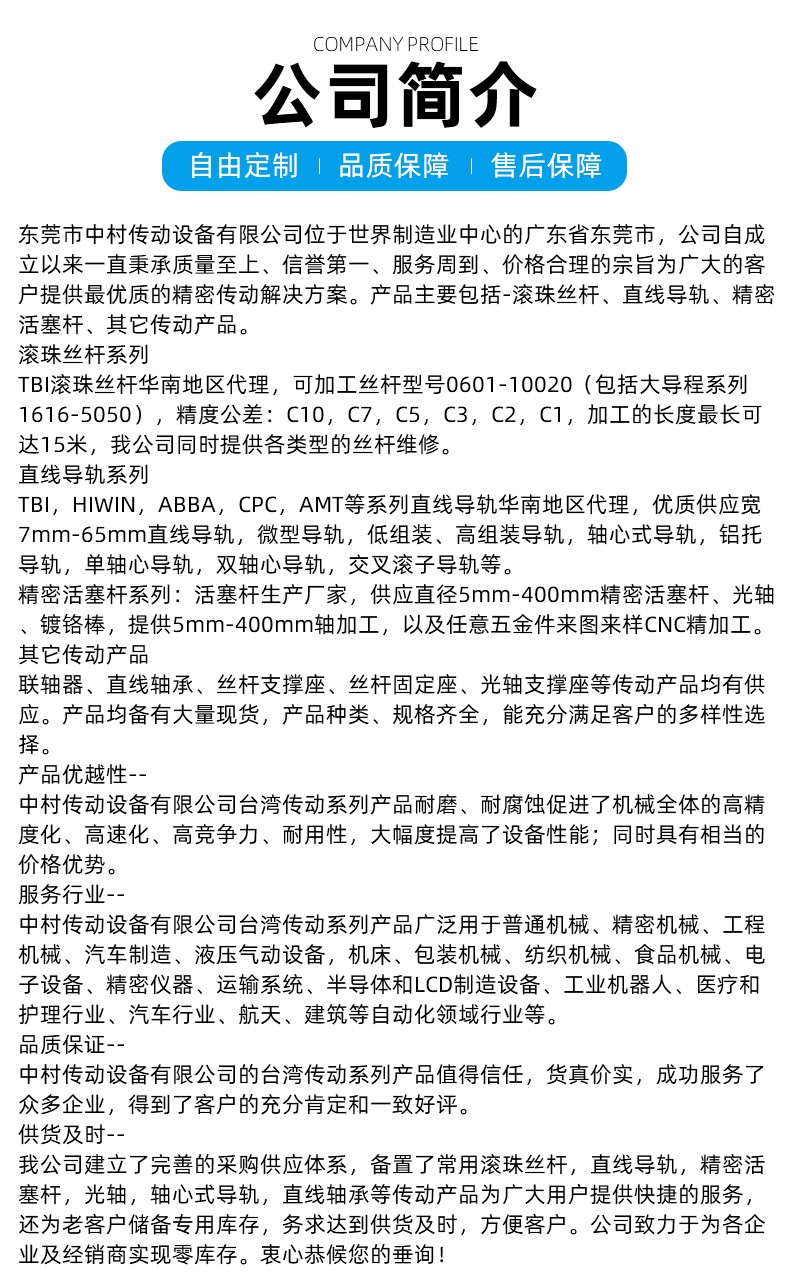 COMPANY PROFILE
公司简介
自由定制 | 品质保障 | 售后保障

东莞市中村传动设备有限公司位于世界制造业中心的广东省东莞市，公司自成立以来一直秉承质量至上、信誉第一、服务周到、价格合理的宗旨为广大的客户提供最优质的精密传动解决方案。产品主要包括-滚珠丝杆、直线导轨、精密活塞杆、其它传动产品。
滚珠丝杆系列
TBI滚珠丝杆华南地区代理，可加工丝杆型号0601-10020（包括大导程系列1616-5050），精度公差：C10，C7，C5，C3，C2，C1，加工的长度最长可达15米，我公司同时提供各类型的丝杆维修。
直线导轨系列
TBI，HIWIN，ABBA，CPC，AMT等系列直线导轨华南地区代理，优质供应宽7mm-65mm直线导轨，微型导轨，低组装、高组装导轨，轴心式导轨，铝托导轨，单轴心导轨，双轴心导轨，交叉滚子导轨等。
精密活塞杆系列：活塞杆生产厂家，供应直径5mm-400mm精密活塞杆、光轴、镀铬棒，提供5mm-400mm轴加工，以及任意五金件来图来样CNC精加工。
其它传动产品
联轴器、直线轴承、丝杆支撑座、丝杆固定座、光轴支撑座等传动产品均有供应。产品均备有大量现货，产品种类、规格齐全，能充分满足客户的多样性选择。
产品优越性--
中村传动设备有限公司台湾传动系列产品耐磨、耐腐蚀促进了机械全体的高精度化、高速化、高竞争力、耐用性，大幅度提高了设备性能；同时具有相当的价格优势。
服务行业--
中村传动设备有限公司台湾传动系列产品广泛用于普通机械、精密机械、工程机械、汽车制造、液压气动设备，机床、包装机械、纺织机械、食品机械、电子设备、精密仪器、运输系统、半导体和LCD制造设备、工业机器人、医疗和护理行业、汽车行业、航天、建筑等自动化领域行业等。
品质保证--
中村传动设备有限公司的台湾传动系列产品值得信任，货真价实，成功服务了众多企业，得到了客户的充分肯定和一致好评。
供货及时--
我公司建立了完善的采购供应体系，备置了常用滚珠丝杆，直线导轨，精密活塞杆，光轴，轴心式导轨，直线轴承等传动产品为广大用户提供快捷的服务，还为老客户储备专用库存，务求达到供货及时，方便客户。公司致力于为各企业及经销商实现零库存。衷心恭候您的垂询！